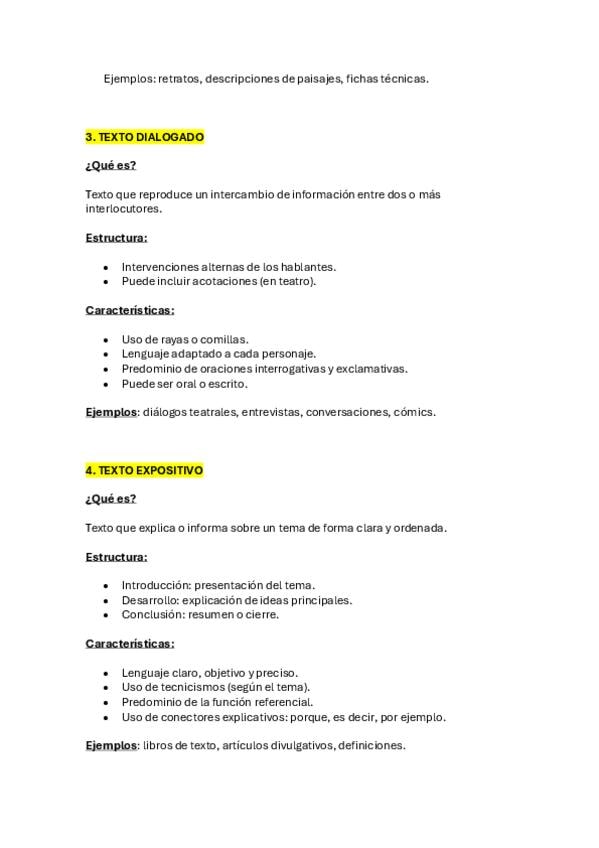 Ejemplos: retratos, descripciones de paisajes, fichas técnicas.

3. TEXTO DIALOGADO

¿Qué es?

Texto que reproduce un intercambio de información entre dos o más interlocutores.

Estructura:

• Intervenciones alternas de los hablantes.
• Puede incluir acotaciones (en teatro).

Características:

• Uso de rayas o comillas.
• Lenguaje adaptado a cada personaje.
• Predominio de oraciones interrogativas y exclamativas.
• Puede ser oral o escrito.

Ejemplos: diálogos teatrales, entrevistas, conversaciones, cómics.

4. TEXTO EXPOSITIVO

¿Qué es?

Texto que explica o informa sobre un tema de forma clara y ordenada.

Estructura:

• Introducción: presentación del tema.
• Desarrollo: explicación de ideas principales.
• Conclusión: resumen o cierre.

Características:

• Lenguaje claro, objetivo y preciso.
• Uso de tecnicismos (según el tema).
• Predominio de la función referencial.
• Uso de conectores explicativos: porque, es decir, por ejemplo.

Ejemplos: libros de texto, artículos divulgativos, definiciones.